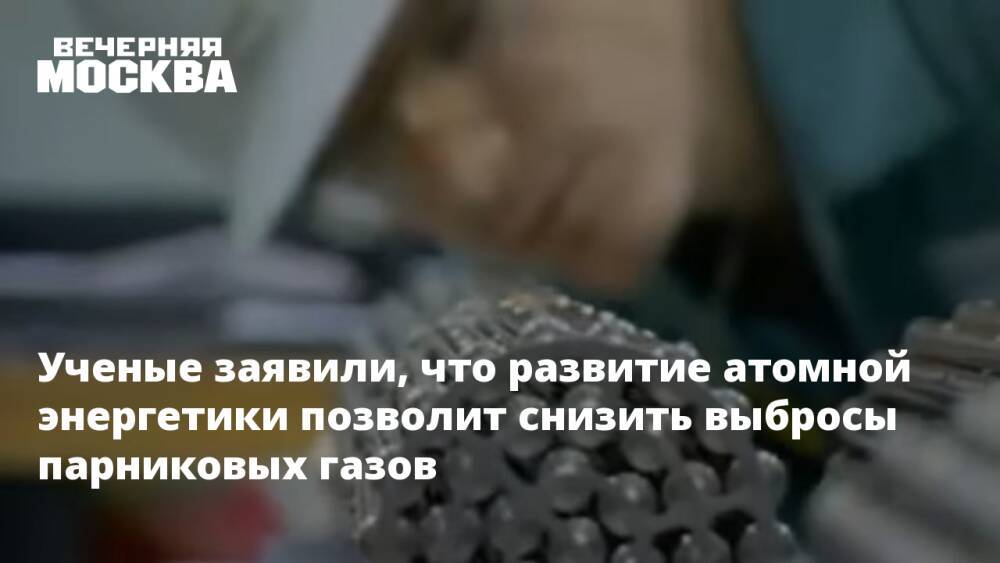 ВЕЧЕРНЯЯ МОСКВА

Ученые заявили, что развитие атомной энергетики позволит снизить выбросы парниковых газов